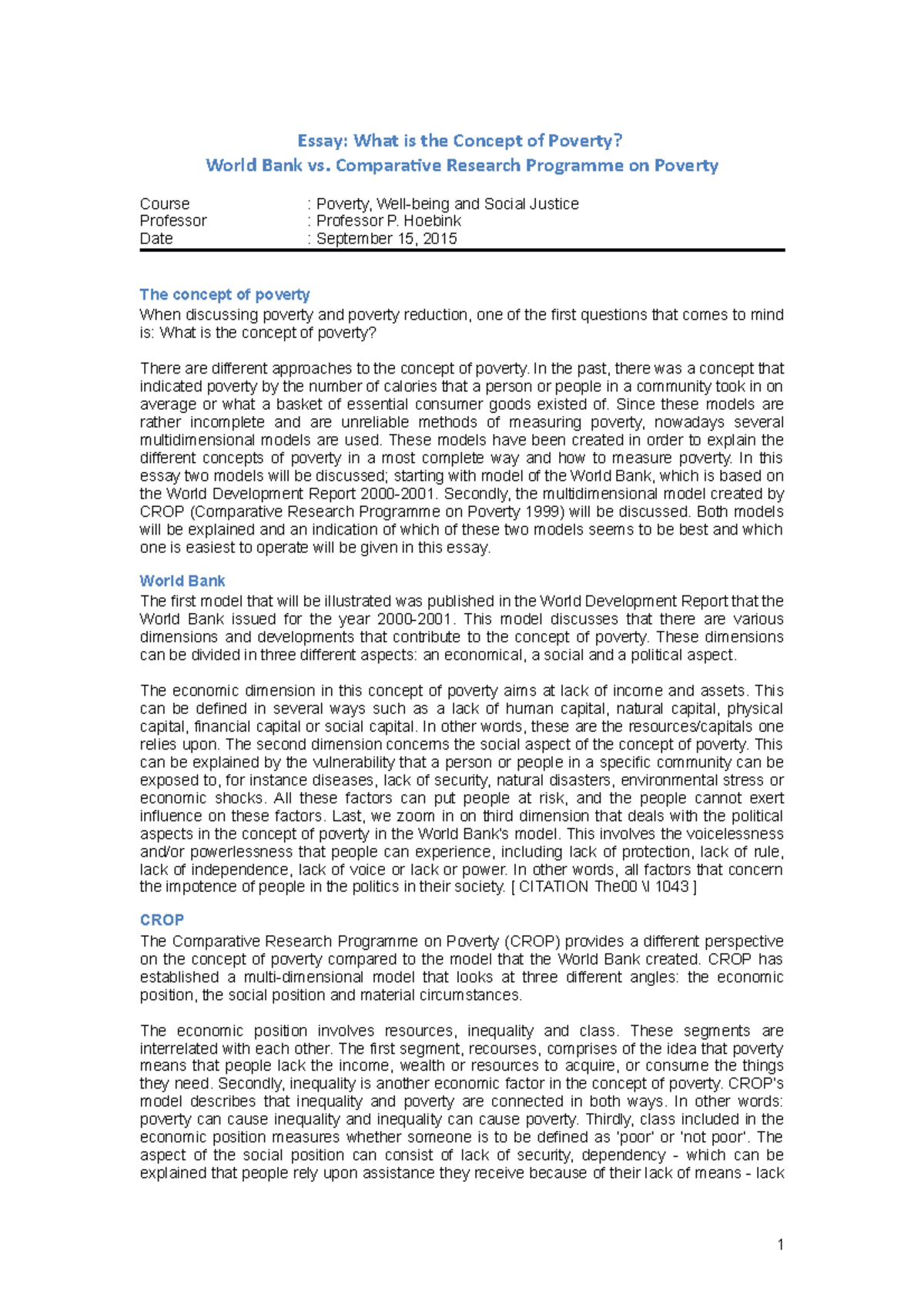 Essay: What is the Concept of Poverty?
World Bank vs. Comparative Research Programme on Poverty

Course : Poverty, Well-being and Social Justice
Professor : Professor P. Hoebink
Date : September 15, 2015

The concept of poverty
When discussing poverty and poverty reduction, one of the first questions that comes to mind is: What is the concept of poverty?

There are different approaches to the concept of poverty. In the past, there was a concept that indicated poverty by the number of calories that a person or people in a community took in on average or what a basket of essential consumer goods existed of. Since these models are rather incomplete and are unreliable methods of measuring poverty, nowadays several multidimensional models are used. These models have been created in order to explain the different concepts of poverty in a most complete way and how to measure poverty. In this essay two models will be discussed; starting with model of the World Bank, which is based on the World Development Report 2000-2001. Secondly, the multidimensional model created by CROP (Comparative Research Programme on Poverty 1999) will be discussed. Both models will be explained and an indication of which of these two models seems to be best and which one is easiest to operate will be given in this essay.

World Bank
The first model that will be illustrated was published in the World Development Report that the World Bank issued for the year 2000-2001. This model discusses that there are various dimensions and developments that contribute to the concept of poverty. These dimensions can be divided in three different aspects: an economical, a social and a political aspect.

The economic dimension in this concept of poverty aims at lack of income and assets. This can be defined in several ways such as a lack of human capital, natural capital, physical capital, financial capital or social capital. In other words, these are the resources/capitals one relies upon. The second dimension concerns the social aspect of the concept of poverty. This can be explained by the vulnerability that a person or people in a specific community can be exposed to, for instance diseases, lack of security, natural disasters, environmental stress or economic shocks. All these factors can put people at risk, and the people cannot exert influence on these factors. Last, we zoom in on third dimension that deals with the political aspects in the concept of poverty in the World Bank's model. This involves the voicelessness and/or powerlessness that people can experience, including lack of protection, lack of rule, lack of independence, lack of voice or lack or power. In other words, all factors that concern the impotence of people in the politics in their society. [ CITATION The00 \l 1043 ]

CROP
The Comparative Research Programme on Poverty (CROP) provides a different perspective on the concept of poverty compared to the model that the World Bank created. CROP has established a multi-dimensional model that looks at three different angles: the economic position, the social position and material circumstances.

The economic position involves resources, inequality and class. These segments are interrelated with each other. The first segment, recourses, comprises of the idea that poverty means that people lack the income, wealth or resources to acquire, or consume the things they need. Secondly, inequality is another economic factor in the concept of poverty. CROP's model describes that inequality and poverty are connected in both ways. In other words: poverty can cause inequality and inequality can cause poverty. Thirdly, class included in the economic position measures whether someone is to be defined as 'poor' or 'not poor'. The aspect of the social position can consist of lack of security, dependency - which can be explained that people rely upon assistance they receive because of their lack of means - lack

1